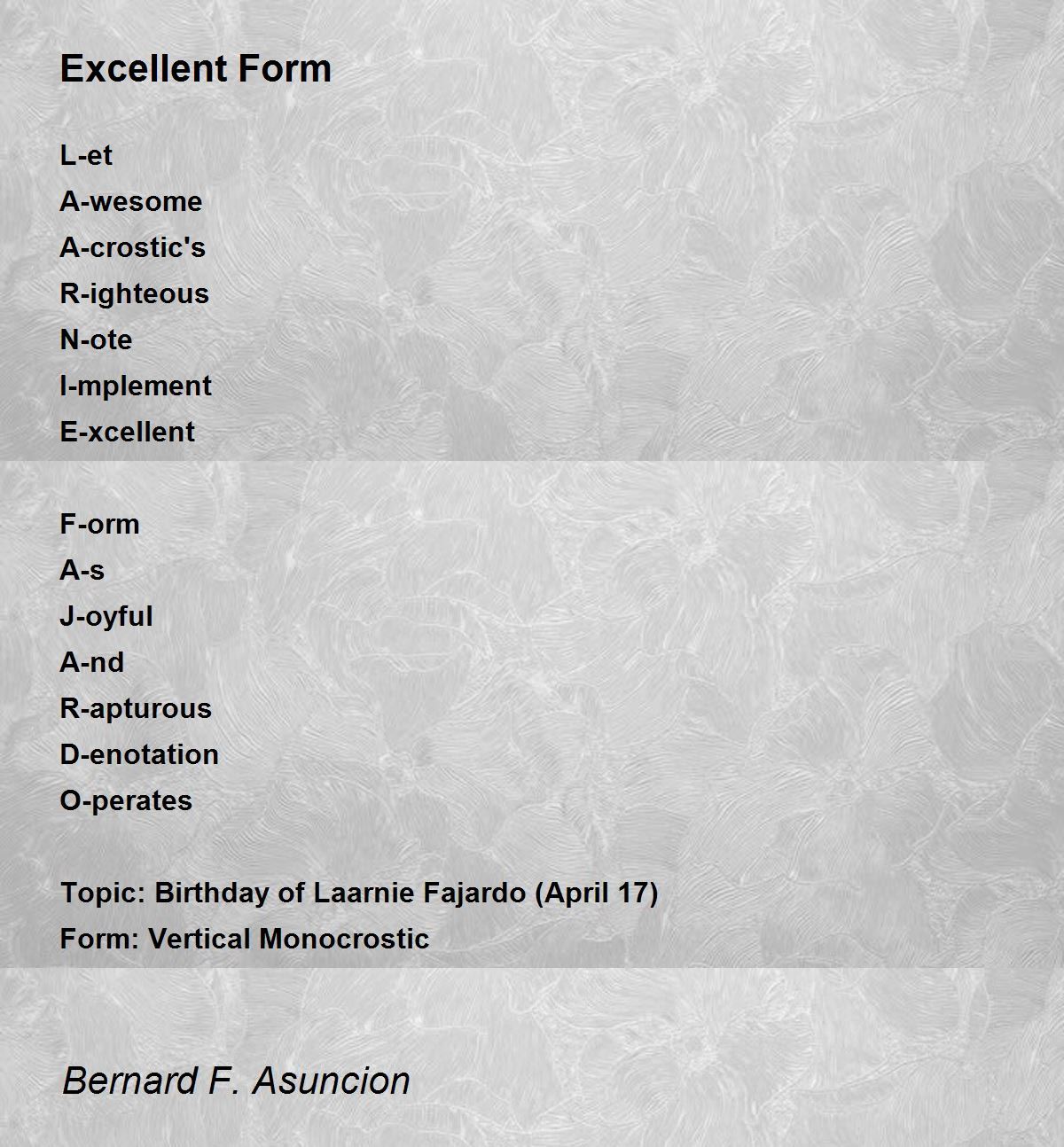 Excellent Form

L-et
A-wesome
A-crostic's
R-ighteous
N-ote
I-mplement
E-xcellent

F-orm
A-s
J-oyful
A-nd
R-apturous
D-enotation
O-perates

Topic: Birthday of Laarnie Fajardo (April 17)
Form: Vertical Monocrostic

Bernard F. Asuncion